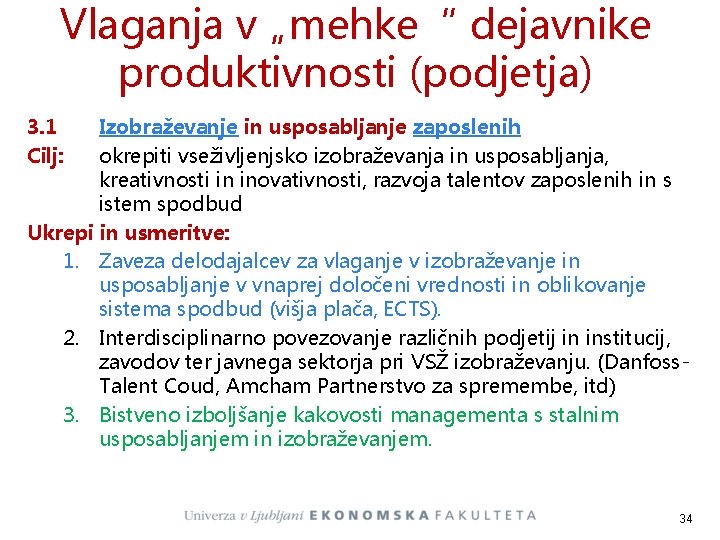 Vlaganja v „mehke “ dejavnike produktivnosti (podjetja)

3.1 Izobraževanje in usposabljanje zaposlenih

Cilj: okrepiti vseživljenjsko izobraževanja in usposabljanja, kreativnosti in inovativnosti, razvoja talentov zaposlenih in s istem spodbud

Ukrepi in usmeritve:

1. Zaveza delodajalcev za vlaganje v izobraževanje in usposabljanje v vnaprej določeni vrednosti in oblikovanje sistema spodbud (višja plača, ECTS).
2. Interdisciplinarno povezovanje različnih podjetij in institucij, zavodov ter javnega sektorja pri VSŽ izobraževanju. (Danfoss-Talent Coud, Amcham Partnerstvo za spremembe, itd)
3. Bistveno izboljšanje kakovosti managementa s stalnim usposabljanjem in izobraževanjem.

Univerza v Ljubljani EKONOMSKA FAKULTETA

34